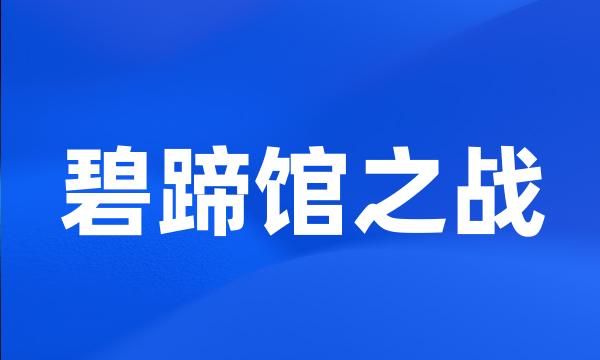 碧蹄馆之战